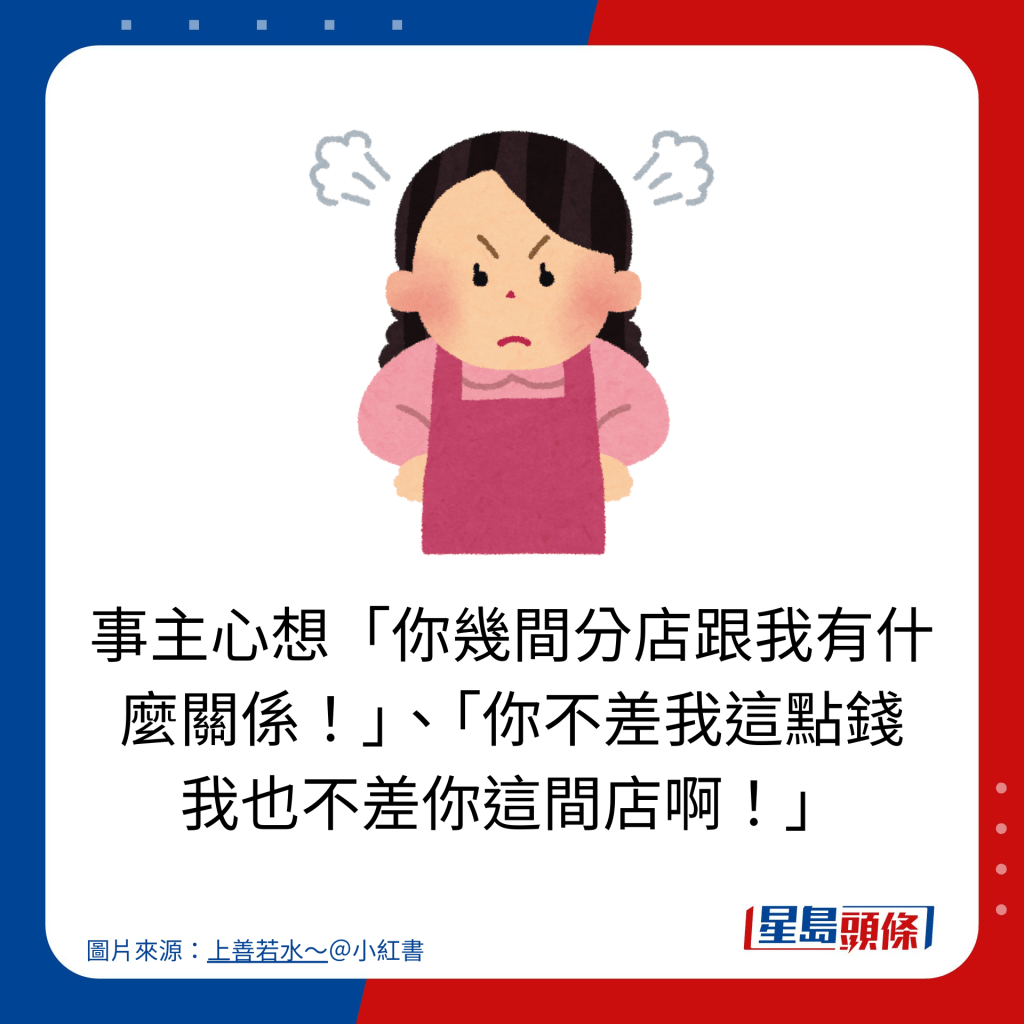 事主心想「你幾間分店跟我有什麼關係！」、「你不差我這點錢我也不差你這間店啊！」

圖片來源：上善若水～@小紅書

星島頭條